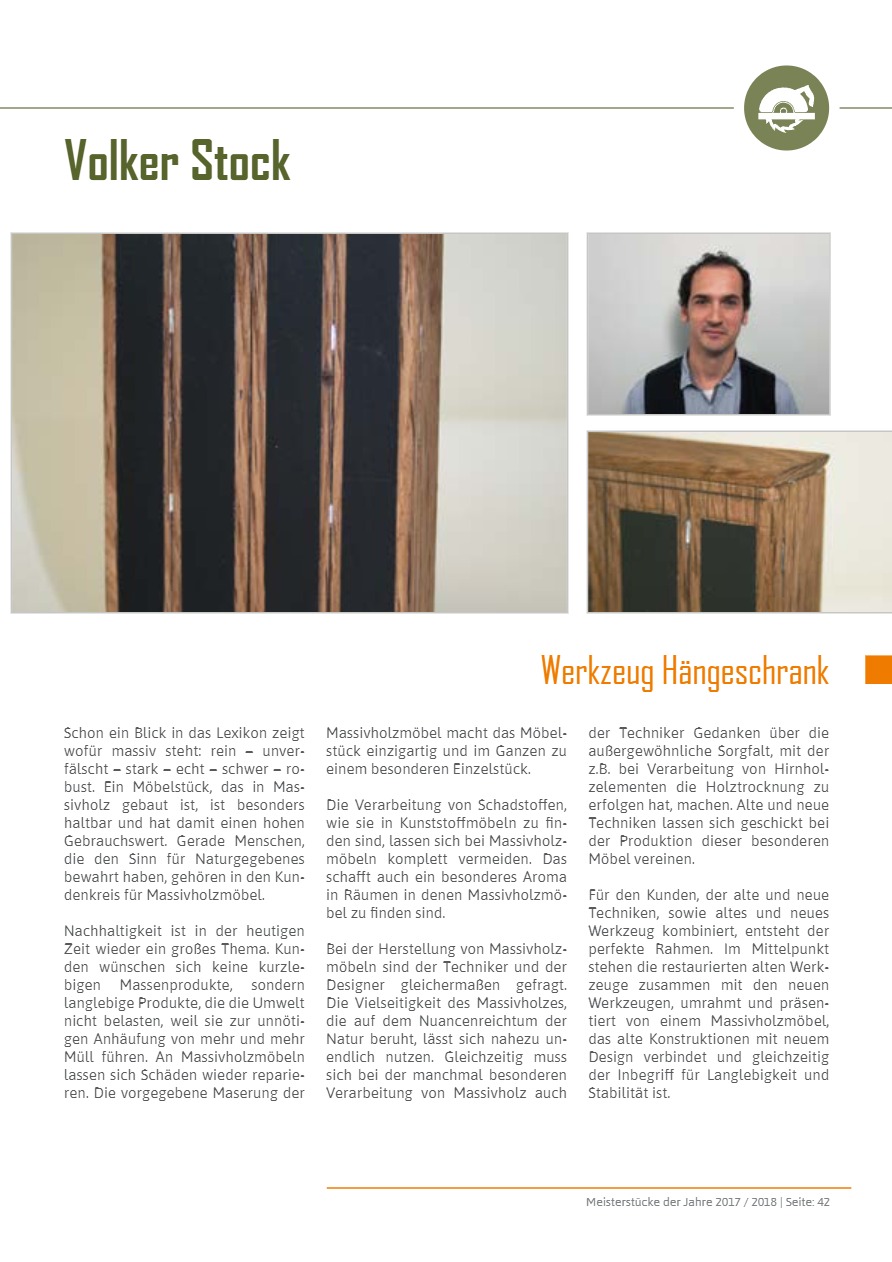 Volker Stock

Werkzeug Hängeschrank

Schon ein Blick in das Lexikon zeigt wofür massiv steht: rein – unverfälscht – stark – echt – schwer – robust. Ein Möbelstück, das in Massivholz gebaut ist, ist besonders haltbar und hat damit einen hohen Gebrauchswert. Gerade Menschen, die den Sinn für Naturgegebenes bewahrt haben, gehören in den Kundenkreis für Massivholzmöbel.

Nachhaltigkeit ist in der heutigen Zeit wieder ein großes Thema. Kunden wünschen sich keine kurzlebigen Massenprodukte, sondern langlebige Produkte, die die Umwelt nicht belasten, weil sie zur unnötigen Anhäufung von mehr und mehr Müll führen. An Massivholzmöbeln lassen sich Schäden wieder reparieren. Die vorgegebene Maserung der Massivholzmöbel macht das Möbelstück einzigartig und im Ganzen zu einem besonderen Einzelstück.

Die Verarbeitung von Schadstoffen, wie sie in Kunststoffmöbeln zu finden sind, lassen sich bei Massivholzmöbeln komplett vermeiden. Das schafft auch ein besonderes Aroma in Räumen in denen Massivholzmöbel zu finden sind.

Bei der Herstellung von Massivholzmöbeln sind der Techniker und der Designer gleichermaßen gefragt. Die Vielseitigkeit des Massivholzes, die auf dem Nuancenreichtum der Natur beruht, lässt sich nahezu unendlich nutzen. Gleichzeitig muss sich bei der manchmal besonderen Verarbeitung von Massivholz auch der Techniker Gedanken über die außergewöhnliche Sorgfalt, mit der z.B. bei Verarbeitung von Hirnholzelementen die Holztrocknung zu erfolgen hat, machen. Alte und neue Techniken lassen sich geschickt bei der Produktion dieser besonderen Möbel vereinen.

Für den Kunden, der alte und neue Techniken, sowie altes und neues Werkzeug kombiniert, entsteht der perfekte Rahmen. Im Mittelpunkt stehen die restaurierten alten Werkzeuge zusammen mit den neuen Werkzeugen, umrahmt und präsentiert von einem Massivholzmöbel, das alte Konstruktionen mit neuem Design verbindet und gleichzeitig der Inbegriff für Langlebigkeit und Stabilität ist.

Meisterstücke der Jahre 2017 / 2018 | Seite: 42